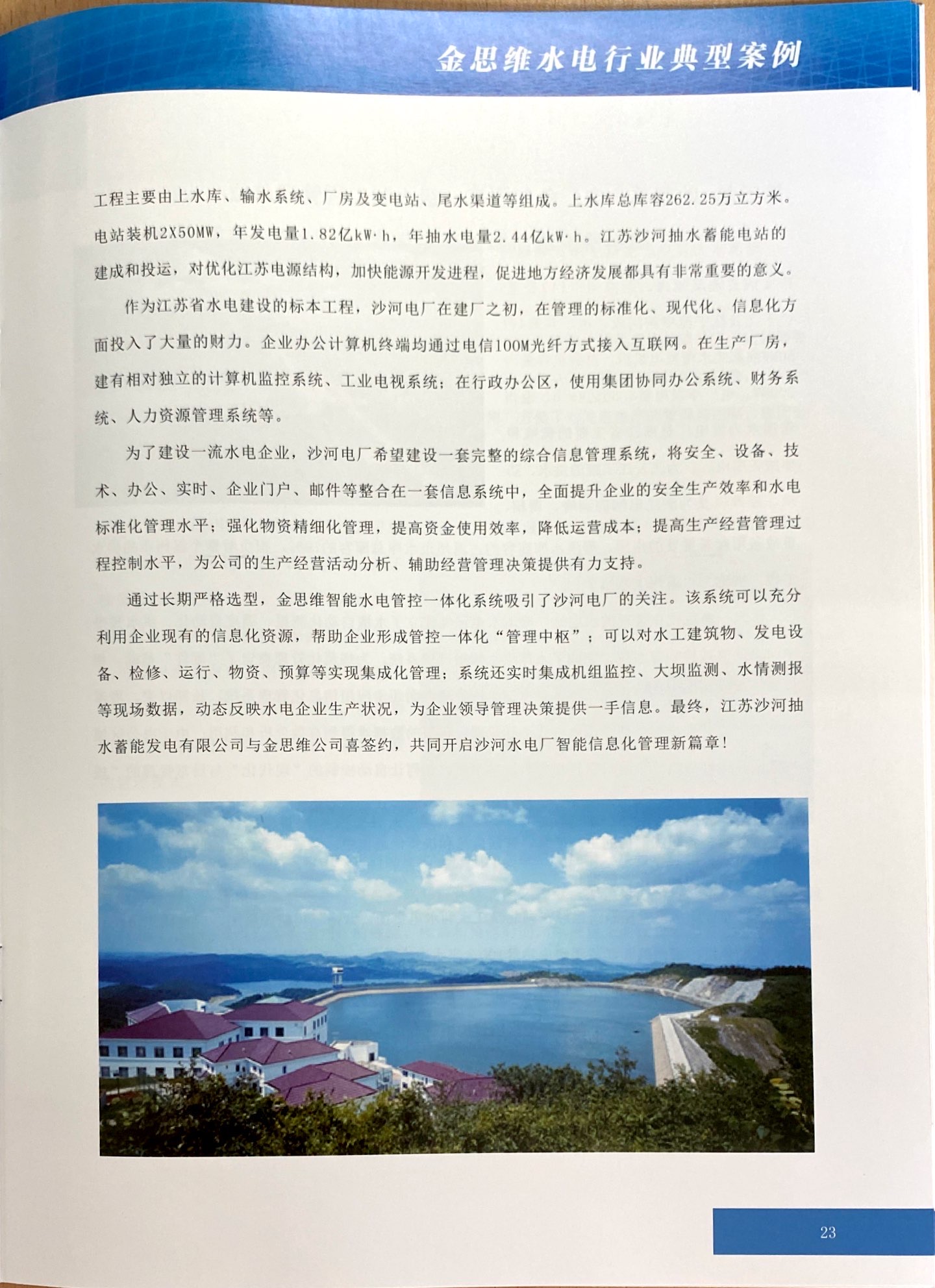 金思维水电行业典型案例

工程主要由上水库、输水系统、厂房及变电站、尾水渠道等组成。上水库总库容262.25万立方米。电站装机2X50MW，年发电量1.82亿kW·h，年抽水电量2.44亿kW·h。江苏沙河抽水蓄能电站的建成和投运，对优化江苏电源结构，加快能源开发进程，促进地方经济发展都具有非常重要的意义。

作为江苏省水电建设的标本工程，沙河电厂在建厂之初，在管理的标准化、现代化、信息化方面投入了大量的财力。企业办公计算机终端均通过电信100M光纤方式接入互联网。在生产厂房，建有相对独立的计算机监控系统、工业电视系统；在行政办公区，使用集团协同办公系统、财务系统、人力资源管理系统等。

为了建设一流水电企业，沙河电厂希望建设一套完整的综合信息管理系统，将安全、设备、技术、办公、实时、企业门户、邮件等整合在一套信息系统中，全面提升企业的安全生产效率和水电标准化管理水平；强化物资精细化管理，提高资金使用效率，降低运营成本；提高生产经营管理过程控制水平，为公司的生产经营活动分析、辅助经营管理决策提供有力支持。

通过长期严格选型，金思维智能水电管控一体化系统吸引了沙河电厂的关注。该系统可以充分利用企业现有的信息化资源，帮助企业形成管控一体化“管理中枢”；可以对水工建筑物、发电设备、检修、运行、物资、预算等实现集成化管理；系统还实时集成机组监控、大坝监测、水情测报等现场数据，动态反映水电企业生产状况，为企业领导管理决策提供一手信息。最终，江苏沙河抽水蓄能发电有限公司与金思维公司喜签约，共同开启沙河水电厂智能信息化管理新篇章！

23